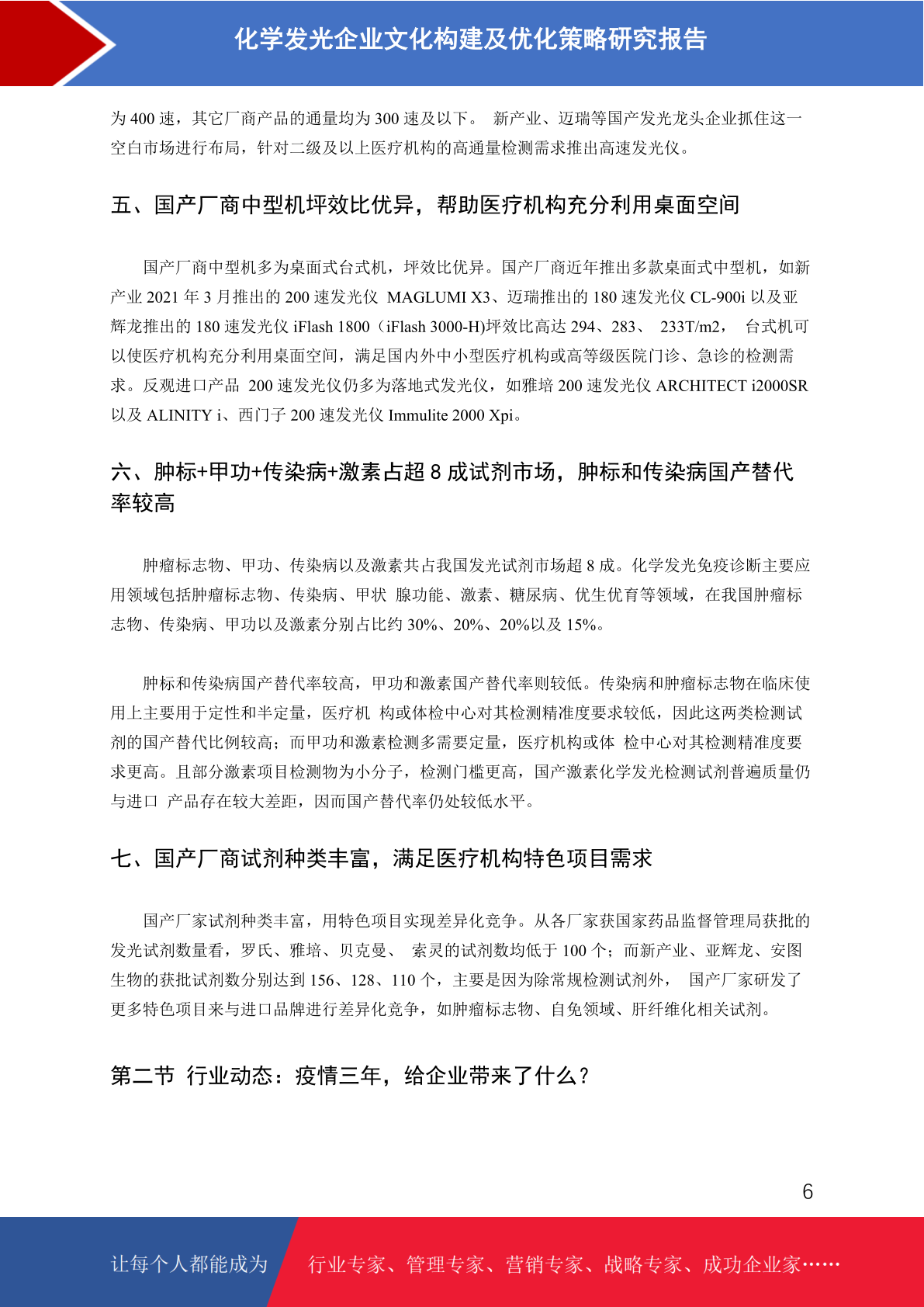 化学发光企业文化构建及优化策略研究报告

为 400 速，其它厂商产品的通量均为 300 速及以下。 新产业、迈瑞等国产发光龙头企业抓住这一空白市场进行布局，针对二级及以上医疗机构的高通量检测需求推出高速发光仪。

五、国产厂商中型机坪效比优异，帮助医疗机构充分利用桌面空间

国产厂商中型机多为桌面式台式机，坪效比优异。国产厂商近年推出多款桌面式中型机，如新产业 2021 年 3 月推出的 200 速发光仪 MAGLUMI X3、迈瑞推出的 180 速发光仪 CL-900i 以及亚辉龙推出的 180 速发光仪 iFlash 1800（iFlash 3000-H)坪效比高达 294、283、 233T/m2， 台式机可以使医疗机构充分利用桌面空间，满足国内外中小型医疗机构或高等级医院门诊、急诊的检测需求。反观进口产品 200 速发光仪仍多为落地式发光仪，如雅培 200 速发光仪 ARCHITECT i2000SR 以及 ALINITY i、西门子 200 速发光仪 Immulite 2000 Xpi。

六、肿标+甲功+传染病+激素占超 8 成试剂市场，肿标和传染病国产替代率较高

肿瘤标志物、甲功、传染病以及激素共占我国发光试剂市场超 8 成。化学发光免疫诊断主要应用领域包括肿瘤标志物、传染病、甲状 腺功能、激素、糖尿病、优生优育等领域，在我国肿瘤标志物、传染病、甲功以及激素分别占比约 30%、20%、20%以及 15%。

肿标和传染病国产替代率较高，甲功和激素国产替代率则较低。传染病和肿瘤标志物在临床使用上主要用于定性和半定量，医疗机 构或体检中心对其检测精准度要求较低，因此这两类检测试剂的国产替代比例较高；而甲功和激素检测多需要定量，医疗机构或体 检中心对其检测精准度要求更高。且部分激素项目检测物为小分子，检测门槛更高，国产激素化学发光检测试剂普遍质量仍与进口 产品存在较大差距，因而国产替代率仍处较低水平。

七、国产厂商试剂种类丰富，满足医疗机构特色项目需求

国产厂家试剂种类丰富，用特色项目实现差异化竞争。从各厂家获国家药品监督管理局获批的发光试剂数量看，罗氏、雅培、贝克曼、 索灵的试剂数均低于 100 个；而新产业、亚辉龙、安图生物的获批试剂数分别达到 156、128、110 个，主要是因为除常规检测试剂外， 国产厂家研发了更多特色项目来与进口品牌进行差异化竞争，如肿瘤标志物、自免领域、肝纤维化相关试剂。

第二节 行业动态：疫情三年，给企业带来了什么？

6

让每个人都能成为 行业专家、管理专家、营销专家、战略专家、成功企业家……